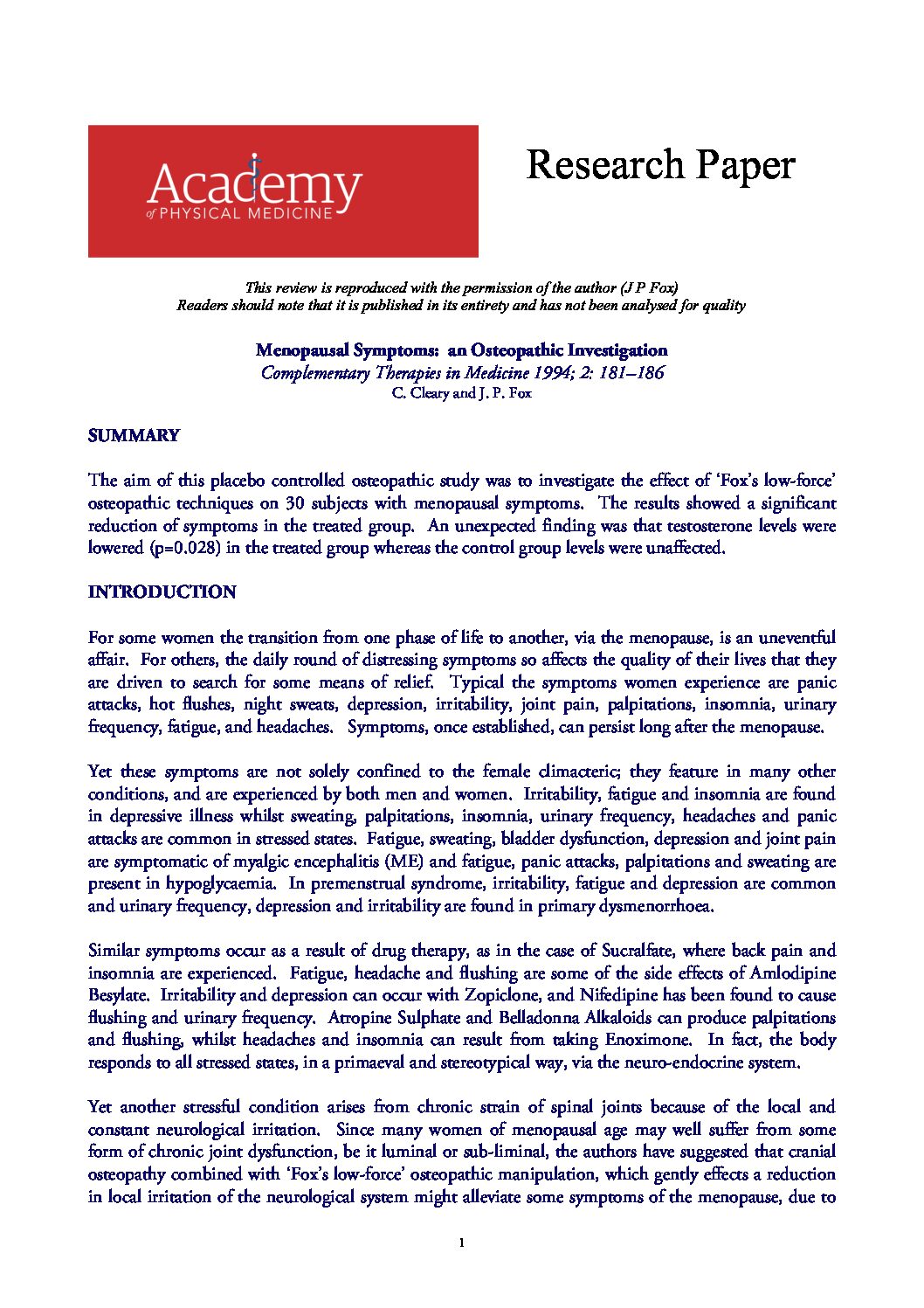 Academy of PHYSICAL MEDICINE

Research Paper

This review is reproduced with the permission of the author (J P Fox)
Readers should note that it is published in its entirety and has not been analysed for quality

Menopausal Symptoms: an Osteopathic Investigation
Complementary Therapies in Medicine 1994; 2: 181–186
C. Cleary and J. P. Fox

SUMMARY

The aim of this placebo controlled osteopathic study was to investigate the effect of 'Fox's low-force' osteopathic techniques on 30 subjects with menopausal symptoms. The results showed a significant reduction of symptoms in the treated group. An unexpected finding was that testosterone levels were lowered (p=0.028) in the treated group whereas the control group levels were unaffected.

INTRODUCTION

For some women the transition from one phase of life to another, via the menopause, is an uneventful affair. For others, the daily round of distressing symptoms so affects the quality of their lives that they are driven to search for some means of relief. Typical the symptoms women experience are panic attacks, hot flushes, night sweats, depression, irritability, joint pain, palpitations, insomnia, urinary frequency, fatigue, and headaches. Symptoms, once established, can persist long after the menopause.

Yet these symptoms are not solely confined to the female climacteric; they feature in many other conditions, and are experienced by both men and women. Irritability, fatigue and insomnia are found in depressive illness whilst sweating, palpitations, insomnia, urinary frequency, headaches and panic attacks are common in stressed states. Fatigue, sweating, bladder dysfunction, depression and joint pain are symptomatic of myalgic encephalitis (ME) and fatigue, panic attacks, palpitations and sweating are present in hypoglycaemia. In premenstrual syndrome, irritability, fatigue and depression are common and urinary frequency, depression and irritability are found in primary dysmenorrhoea.

Similar symptoms occur as a result of drug therapy, as in the case of Sucralfate, where back pain and insomnia are experienced. Fatigue, headache and flushing are some of the side effects of Amlodipine Besylate. Irritability and depression can occur with Zopiclone, and Nifedipine has been found to cause flushing and urinary frequency. Atropine Sulphate and Belladonna Alkaloids can produce palpitations and flushing, whilst headaches and insomnia can result from taking Enoximone. In fact, the body responds to all stressed states, in a primaeval and stereotypical way, via the neuro-endocrine system.

Yet another stressful condition arises from chronic strain of spinal joints because of the local and constant neurological irritation. Since many women of menopausal age may well suffer from some form of chronic joint dysfunction, be it luminal or sub-liminal, the authors have suggested that cranial osteopathy combined with 'Fox's low-force' osteopathic manipulation, which gently effects a reduction in local irritation of the neurological system might alleviate some symptoms of the menopause, due to

1